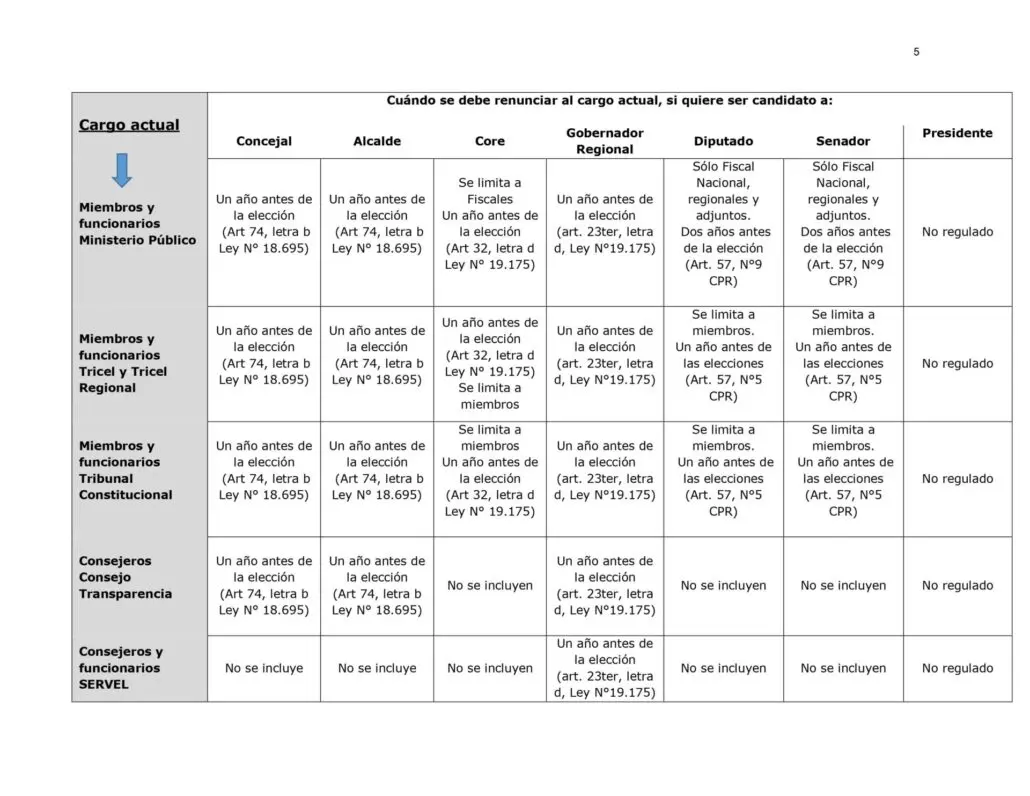 5

| Cargo actual | Cuándo se debe renunciar al cargo actual, si quiere ser candidato a: | | | | | | |
|---|---|---|---|---|---|---|---|
| | Concejal | Alcalde | Core | Gobernador Regional | Diputado | Senador | Presidente |
| Miembros y funcionarios Ministerio Público | Un año antes de la elección (Art 74, letra b Ley N° 18.695) | Un año antes de la elección (Art 74, letra b Ley N° 18.695) | Se limita a Fiscales Un año antes de la elección (Art 32, letra d Ley N° 19.175) | Un año antes de la elección (art. 23ter, letra d, Ley N°19.175) | Sólo Fiscal Nacional, regionales y adjuntos. Dos años antes de la elección (Art. 57, N°9 CPR) | Sólo Fiscal Nacional, regionales y adjuntos. Dos años antes de la elección (Art. 57, N°9 CPR) | No regulado |
| Miembros y funcionarios Tricel y Tricel Regional | Un año antes de la elección (Art 74, letra b Ley N° 18.695) | Un año antes de la elección (Art 74, letra b Ley N° 18.695) | Un año antes de la elección (Art 32, letra d Ley N° 19.175) Se limita a miembros | Un año antes de la elección (art. 23ter, letra d, Ley N°19.175) | Se limita a miembros. Un año antes de las elecciones (Art. 57, N°5 CPR) | Se limita a miembros. Un año antes de las elecciones (Art. 57, N°5 CPR) | No regulado |
| Miembros y funcionarios Tribunal Constitucional | Un año antes de la elección (Art 74, letra b Ley N° 18.695) | Un año antes de la elección (Art 74, letra b Ley N° 18.695) | Se limita a miembros Un año antes de la elección (Art 32, letra d Ley N° 19.175) | Un año antes de la elección (art. 23ter, letra d, Ley N°19.175) | Se limita a miembros. Un año antes de las elecciones (Art. 57, N°5 CPR) | Se limita a miembros. Un año antes de las elecciones (Art. 57, N°5 CPR) | No regulado |
| Consejeros Consejo Transparencia | Un año antes de la elección (Art 74, letra b Ley N° 18.695) | Un año antes de la elección (Art 74, letra b Ley N° 18.695) | No se incluyen | Un año antes de la elección (art. 23ter, letra d, Ley N°19.175) | No se incluyen | No se incluyen | No regulado |
| Consejeros y funcionarios SERVEL | No se incluye | No se incluye | No se incluyen | Un año antes de la elección (art. 23ter, letra d, Ley N°19.175) | No se incluyen | No se incluyen | No regulado |